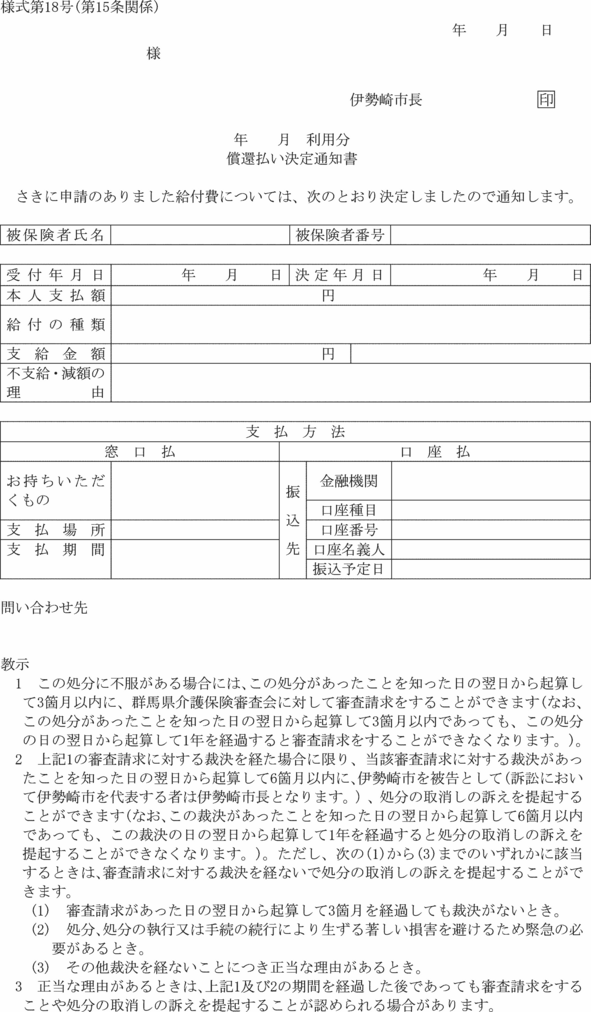 様式第18号(第15条関係)

年　月　日

様

伊勢崎市長　印

年　月　利用分
償還払い決定通知書

さきに申請のありました給付費については、次のとおり決定しましたので通知します。

| 被保険者氏名 | | 被保険者番号 | |
|---|---|---|---|

| 受付年月日 | 年　月　日 | 決定年月日 | 年　月　日 |
|---|---|---|---|
| 本人支払額 | 円 | | |
| 給付の種類 | | | |
| 支給金額 | 円 | | |
| 不支給・減額の理由 | | | |

| 支払方法 | | | | |
|---|---|---|---|---|
| 窓口払 | | 口座払 | | |
| お持ちいただくもの | | 振込先 | 金融機関 | |
| | | | 口座種目 | |
| 支払場所 | | | 口座番号 | |
| 支払期間 | | | 口座名義人 | |
| | | | 振込予定日 | |

問い合わせ先

教示
1　この処分に不服がある場合には、この処分があったことを知った日の翌日から起算して3箇月以内に、群馬県介護保険審査会に対して審査請求をすることができます(なお、この処分があったことを知った日の翌日から起算して3箇月以内であっても、この処分の日の翌日から起算して1年を経過すると審査請求をすることができなくなります。)。
2　上記1の審査請求に対する裁決を経た場合に限り、当該審査請求に対する裁決があったことを知った日の翌日から起算して6箇月以内に、伊勢崎市を被告として(訴訟において伊勢崎市を代表する者は伊勢崎市長となります。)、処分の取消しの訴えを提起することができます(なお、この裁決があったことを知った日の翌日から起算して6箇月以内であっても、この裁決の日の翌日から起算して1年を経過すると処分の取消しの訴えを提起することができなくなります。)。ただし、次の(1)から(3)までのいずれかに該当するときは、審査請求に対する裁決を経ないで処分の取消しの訴えを提起することができます。
(1)　審査請求があった日の翌日から起算して3箇月を経過しても裁決がないとき。
(2)　処分、処分の執行又は手続の続行により生ずる著しい損害を避けるため緊急の必要があるとき。
(3)　その他裁決を経ないことにつき正当な理由があるとき。
3　正当な理由があるときは、上記1及び2の期間を経過した後であっても審査請求をすることや処分の取消しの訴えを提起することが認められる場合があります。